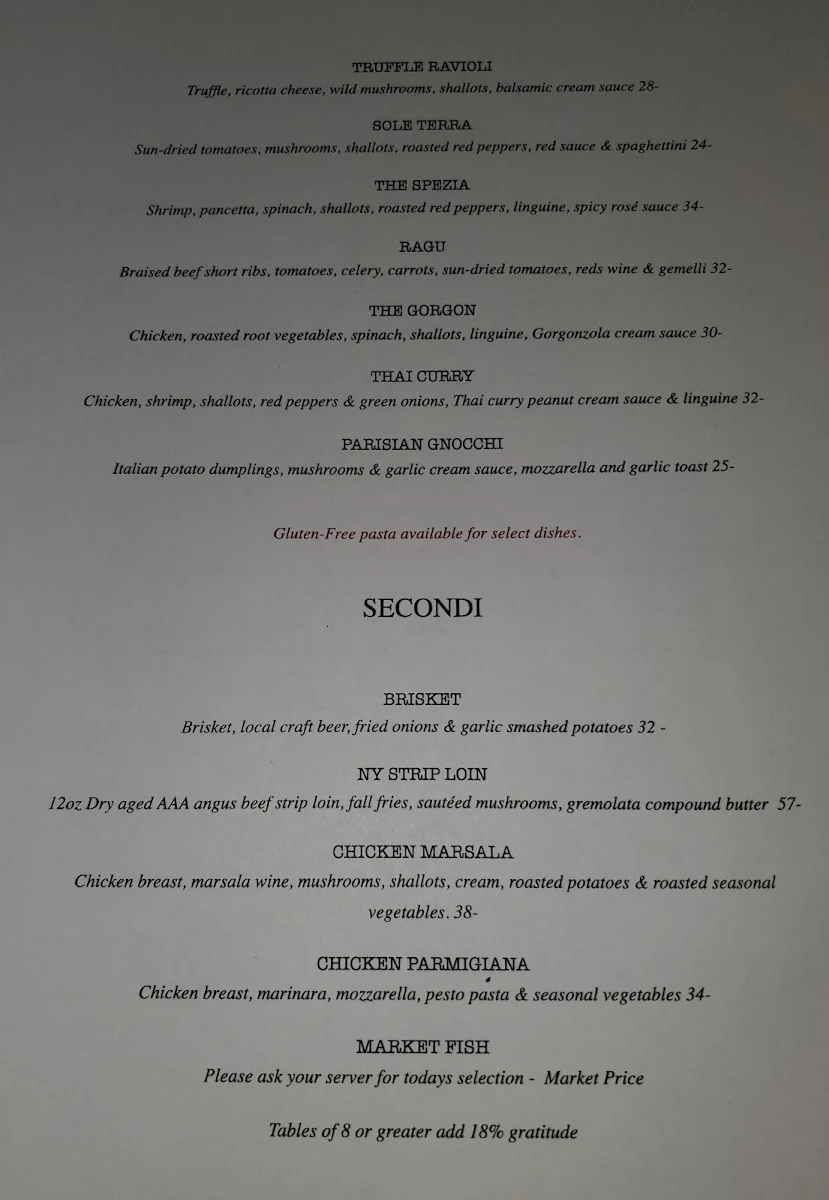 TRUFFLE RAVIOLI
Truffle, ricotta cheese, wild mushrooms, shallots, balsamic cream sauce 28-

SOLE TERRA
Sun-dried tomatoes, mushrooms, shallots, roasted red peppers, red sauce & spaghettini 24-

THE SPEZIA
Shrimp, pancetta, spinach, shallots, roasted red peppers, linguine, spicy rosé sauce 34-

RAGU
Braised beef short ribs, tomatoes, celery, carrots, sun-dried tomatoes, reds wine & gemelli 32-

THE GORGON
Chicken, roasted root vegetables, spinach, shallots, linguine, Gorgonzola cream sauce 30-

THAI CURRY
Chicken, shrimp, shallots, red peppers & green onions, Thai curry peanut cream sauce & linguine 32-

PARISIAN GNOCCHI
Italian potato dumplings, mushrooms & garlic cream sauce, mozzarella and garlic toast 25-

Gluten-Free pasta available for select dishes.

SECONDI

BRISKET
Brisket, local craft beer, fried onions & garlic smashed potatoes 32 -

NY STRIP LOIN
12oz Dry aged AAA angus beef strip loin, fall fries, sautéed mushrooms, gremolata compound butter 57-

CHICKEN MARSALA
Chicken breast, marsala wine, mushrooms, shallots, cream, roasted potatoes & roasted seasonal vegetables. 38-

CHICKEN PARMIGIANA
Chicken breast, marinara, mozzarella, pesto pasta & seasonal vegetables 34-

MARKET FISH
Please ask your server for todays selection - Market Price

Tables of 8 or greater add 18% gratitude